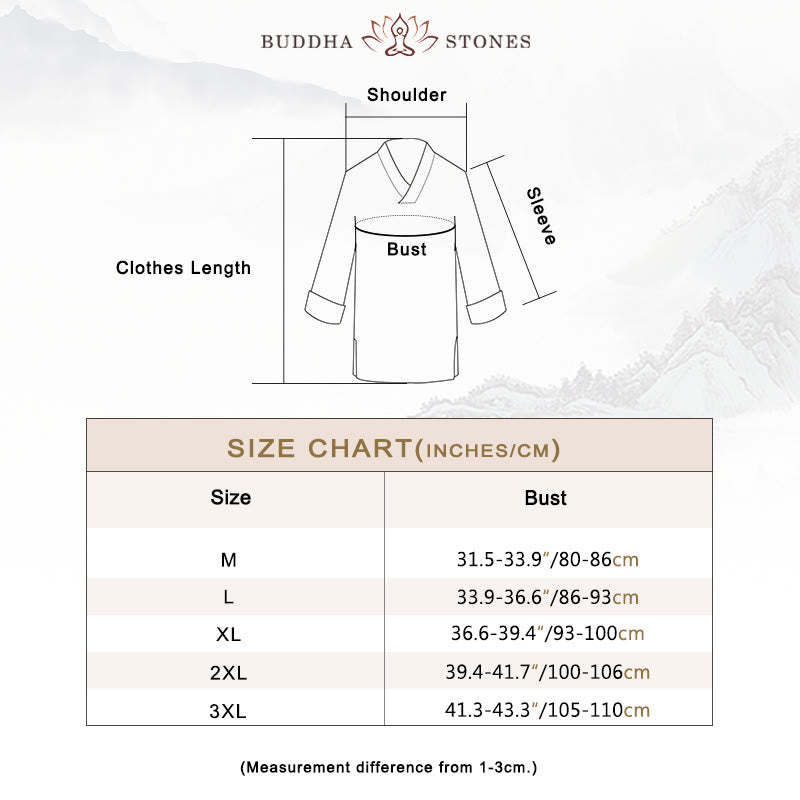 BUDDHA STONES

Shoulder

Sleeve

Bust

Clothes Length

SIZE CHART(INCHES/CM)

| Size | Bust |
|---|---|
| M | 31.5-33.9"/80-86cm |
| L | 33.9-36.6"/86-93cm |
| XL | 36.6-39.4"/93-100cm |
| 2XL | 39.4-41.7"/100-106cm |
| 3XL | 41.3-43.3"/105-110cm |

(Measurement difference from 1-3cm.)